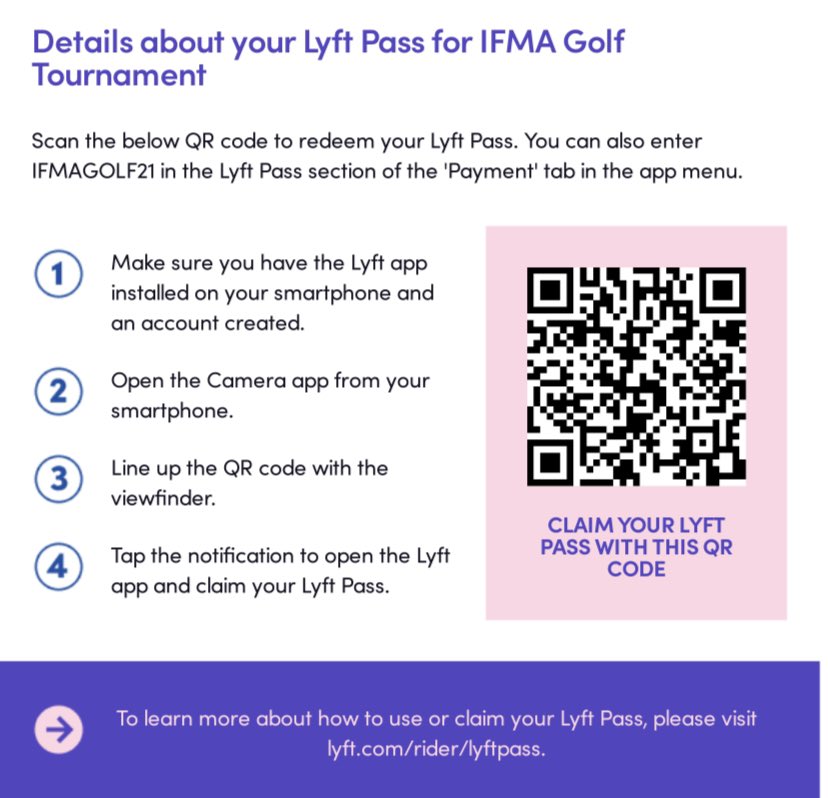 Details about your Lyft Pass for IFMA Golf Tournament

Scan the below QR code to redeem your Lyft Pass. You can also enter IFMAGOLF21 in the Lyft Pass section of the 'Payment' tab in the app menu.

1 Make sure you have the Lyft app installed on your smartphone and an account created.

2 Open the Camera app from your smartphone.

3 Line up the QR code with the viewfinder.

4 Tap the notification to open the Lyft app and claim your Lyft Pass.

CLAIM YOUR LYFT PASS WITH THIS QR CODE

To learn more about how to use or claim your Lyft Pass, please visit lyft.com/rider/lyftpass.